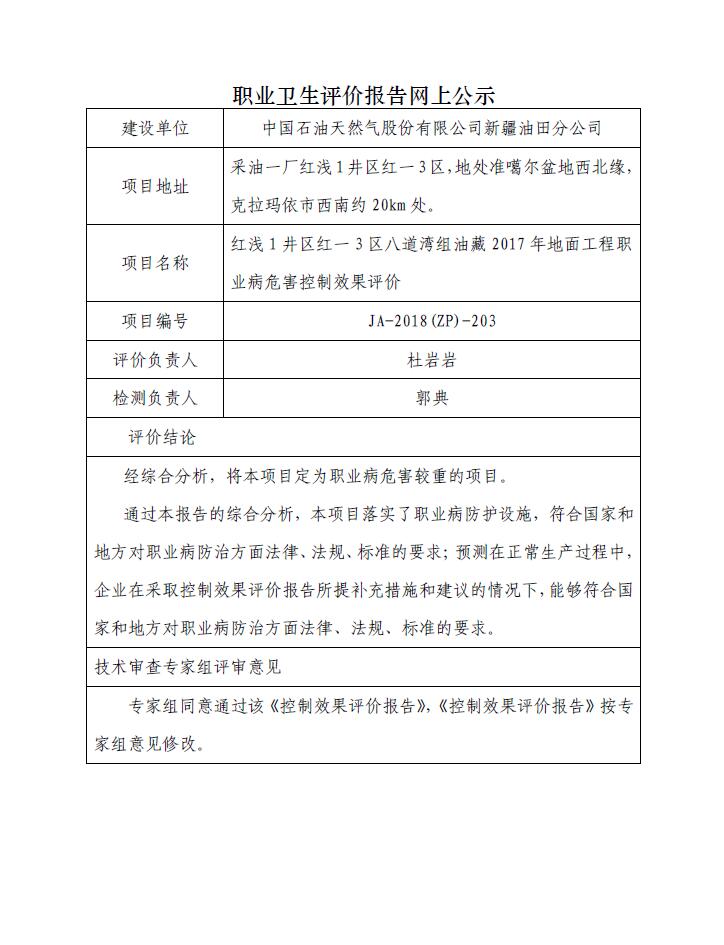 职业卫生评价报告网上公示

| 建设单位 | 中国石油天然气股份有限公司新疆油田分公司 |
|---|---|
| 项目地址 | 采油一厂红浅1井区红一3区，地处准噶尔盆地西北缘，克拉玛依市西南约20km处。 |
| 项目名称 | 红浅1井区红一3区八道湾组油藏2017年地面工程职业病危害控制效果评价 |
| 项目编号 | JA-2018(ZP)-203 |
| 评价负责人 | 杜岩岩 |
| 检测负责人 | 郭典 |

评价结论

经综合分析，将本项目定为职业病危害较重的项目。

通过本报告的综合分析，本项目落实了职业病防护设施，符合国家和地方对职业病防治方面法律、法规、标准的要求；预测在正常生产过程中，企业在采取控制效果评价报告所提补充措施和建议的情况下，能够符合国家和地方对职业病防治方面法律、法规、标准的要求。

技术审查专家组评审意见

专家组同意通过该《控制效果评价报告》，《控制效果评价报告》按专家组意见修改。